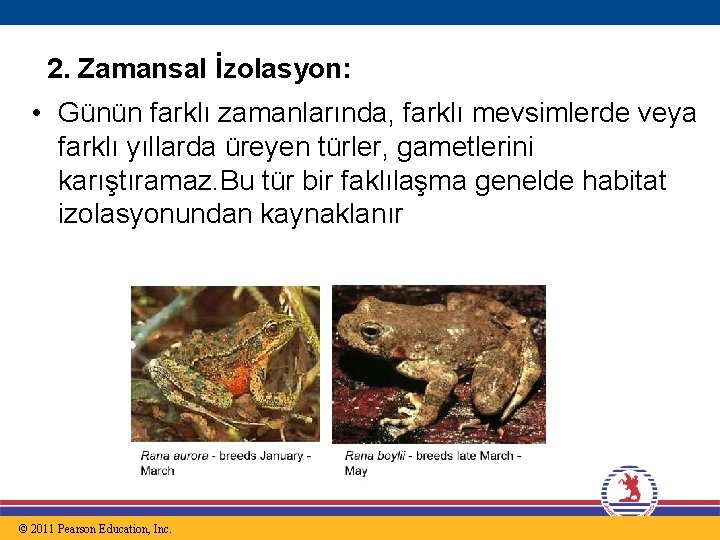 2. Zamansal İzolasyon:

• Günün farklı zamanlarında, farklı mevsimlerde veya farklı yıllarda üreyen türler, gametlerini karıştıramaz.Bu tür bir faklılaşma genelde habitat izolasyonundan kaynaklanır

Rana aurora - breeds January - March

Rana boylii - breeds late March - May

© 2011 Pearson Education, Inc.